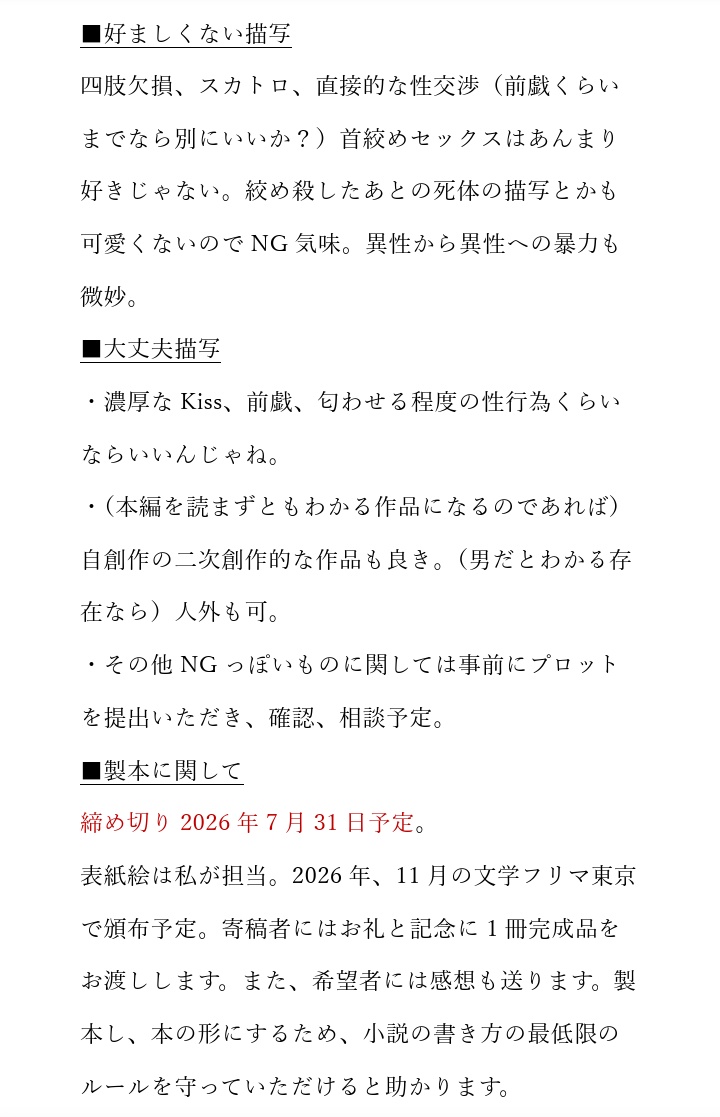 ■好ましくない描写

四肢欠損、スカトロ、直接的な性交渉（前戯くらいまでなら別にいいか？）首絞めセックスはあんまり好きじゃない。絞め殺したあとの死体の描写とかも可愛くないので NG 気味。異性から異性への暴力も微妙。

■大丈夫描写

・濃厚な Kiss、前戯、匂わせる程度の性行為くらいならいいんじゃね。

・（本編を読まずともわかる作品になるのであれば）自創作の二次創作的な作品も良き。（男だとわかる存在なら）人外も可。

・その他 NG っぽいものに関しては事前にプロットを提出いただき、確認、相談予定。

■製本に関して

締め切り 2026 年 7 月 31 日予定。

表紙絵は私が担当。2026 年、11 月の文学フリマ東京で頒布予定。寄稿者にはお礼と記念に 1 冊完成品をお渡しします。また、希望者には感想も送ります。製本し、本の形にするため、小説の書き方の最低限のルールを守っていただけると助かります。